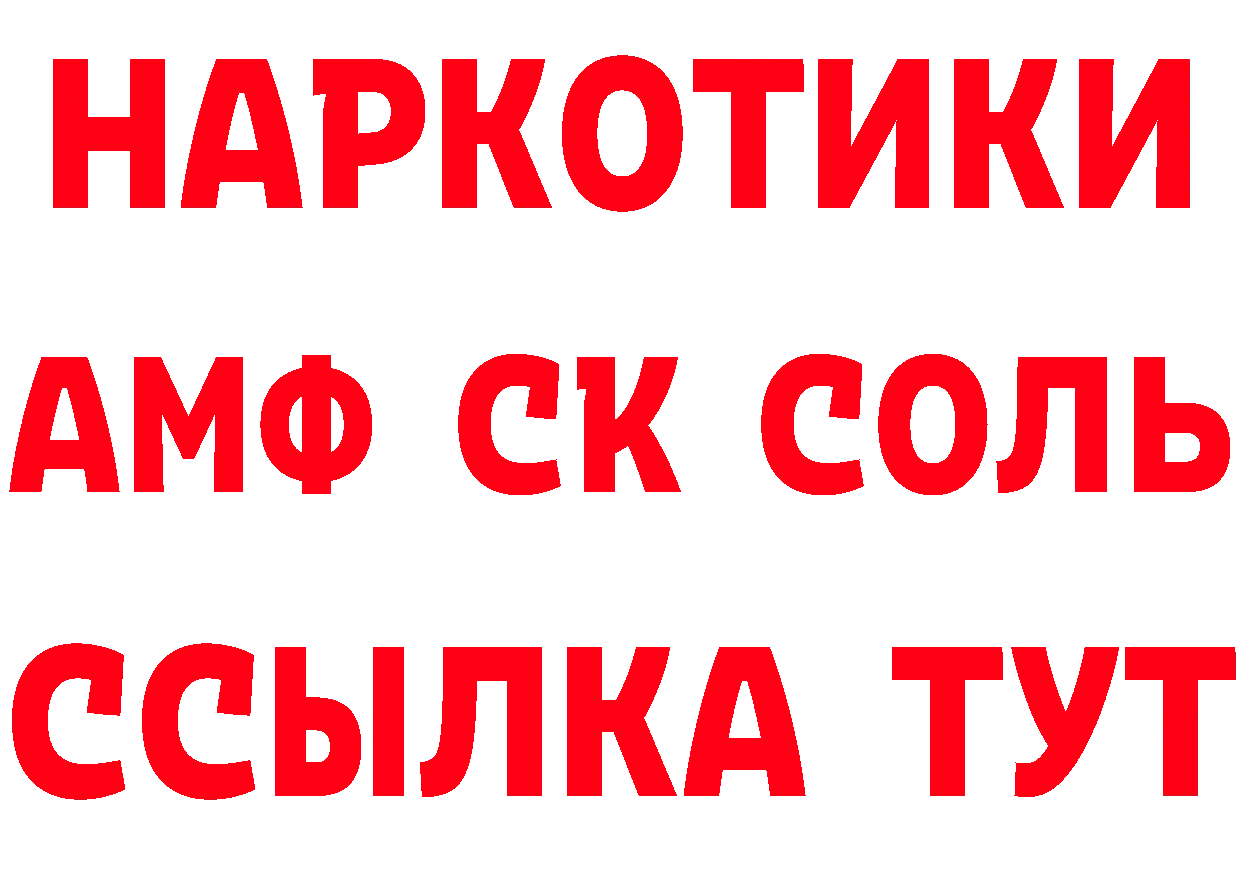 НАРКОТИКИ

АМФ СК СОЛЬ

ССЫЛКА ТУТ